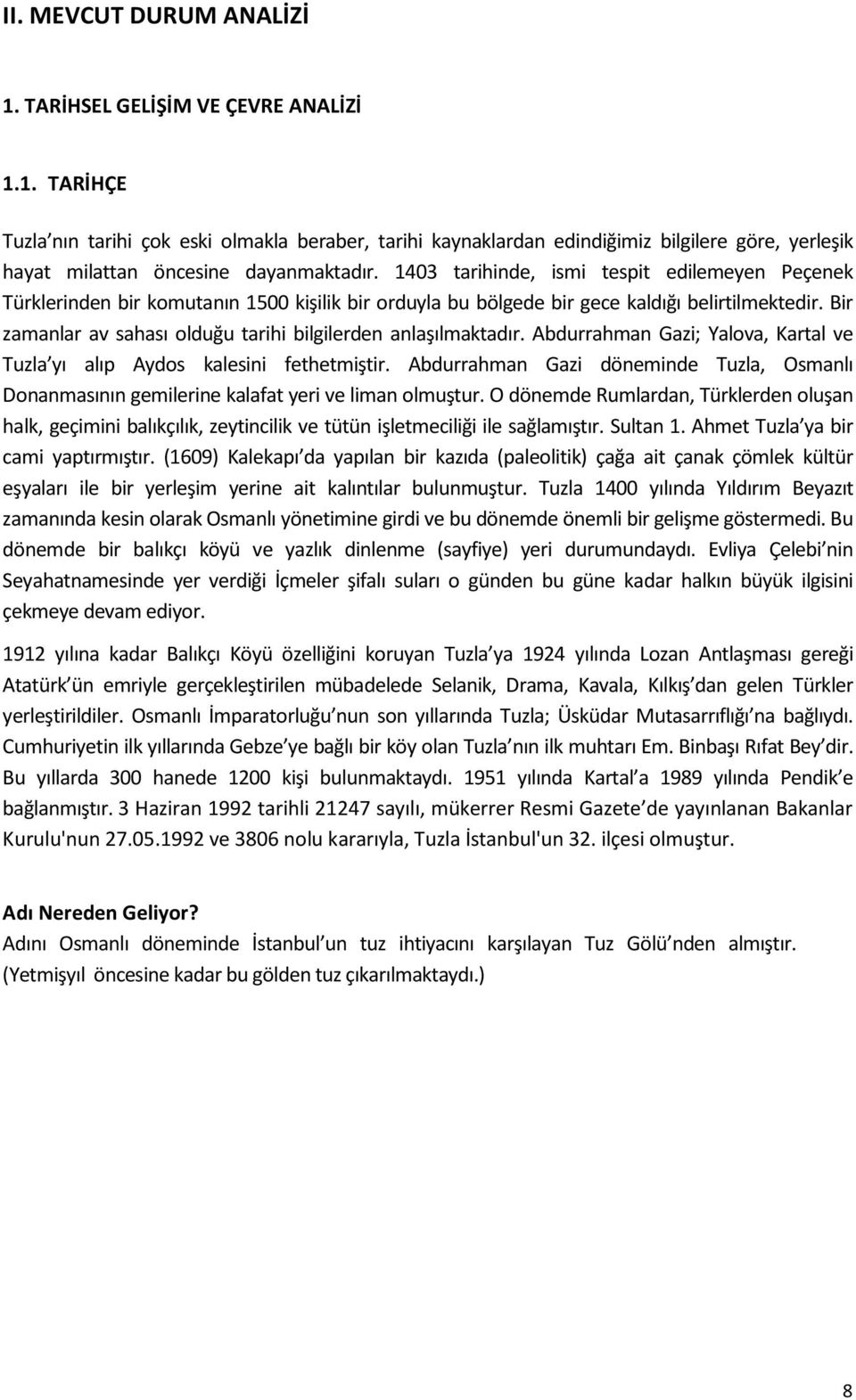 II. MEVCUT DURUM ANALİZİ

1. TARİHSEL GELİŞİM VE ÇEVRE ANALİZİ

1.1. TARİHÇE

Tuzla nın tarihi çok eski olmakla beraber, tarihi kaynaklardan edindiğimiz bilgilere göre, yerleşik hayat milattan öncesine dayanmaktadır. 1403 tarihinde, ismi tespit edilemeyen Peçenek Türklerinden bir komutanın 1500 kişilik bir orduyla bu bölgede bir gece kaldığı belirtilmektedir. Bir zamanlar av sahası olduğu tarihi bilgilerden anlaşılmaktadır. Abdurrahman Gazi; Yalova, Kartal ve Tuzla yı alıp Aydos kalesini fethetmiştir. Abdurrahman Gazi döneminde Tuzla, Osmanlı Donanmasının gemilerine kalafat yeri ve liman olmuştur. O dönemde Rumlardan, Türklerden oluşan halk, geçimini balıkçılık, zeytincilik ve tütün işletmeciliği ile sağlamıştır. Sultan 1. Ahmet Tuzla ya bir cami yaptırmıştır. (1609) Kalekapı da yapılan bir kazıda (paleolitik) çağa ait çanak çömlek kültür eşyaları ile bir yerleşim yerine ait kalıntılar bulunmuştur. Tuzla 1400 yılında Yıldırım Beyazıt zamanında kesin olarak Osmanlı yönetimine girdi ve bu dönemde önemli bir gelişme göstermedi. Bu dönemde bir balıkçı köyü ve yazlık dinlenme (sayfiye) yeri durumundaydı. Evliya Çelebi nin Seyahatnamesinde yer verdiği İçmeler şifalı suları o günden bu güne kadar halkın büyük ilgisini çekmeye devam ediyor.

1912 yılına kadar Balıkçı Köyü özelliğini koruyan Tuzla ya 1924 yılında Lozan Antlaşması gereği Atatürk ün emriyle gerçekleştirilen mübadelede Selanik, Drama, Kavala, Kılkış dan gelen Türkler yerleştirildiler. Osmanlı İmparatorluğu nun son yıllarında Tuzla; Üsküdar Mutasarrıflığı na bağlıydı. Cumhuriyetin ilk yıllarında Gebze ye bağlı bir köy olan Tuzla nın ilk muhtarı Em. Binbaşı Rıfat Bey dir. Bu yıllarda 300 hanede 1200 kişi bulunmaktaydı. 1951 yılında Kartal a 1989 yılında Pendik e bağlanmıştır. 3 Haziran 1992 tarihli 21247 sayılı, mükerrer Resmi Gazete de yayınlanan Bakanlar Kurulu'nun 27.05.1992 ve 3806 nolu kararıyla, Tuzla İstanbul'un 32. ilçesi olmuştur.

Adı Nereden Geliyor?
Adını Osmanlı döneminde İstanbul un tuz ihtiyacını karşılayan Tuz Gölü nden almıştır. (Yetmişyıl öncesine kadar bu gölden tuz çıkarılmaktaydı.)

8